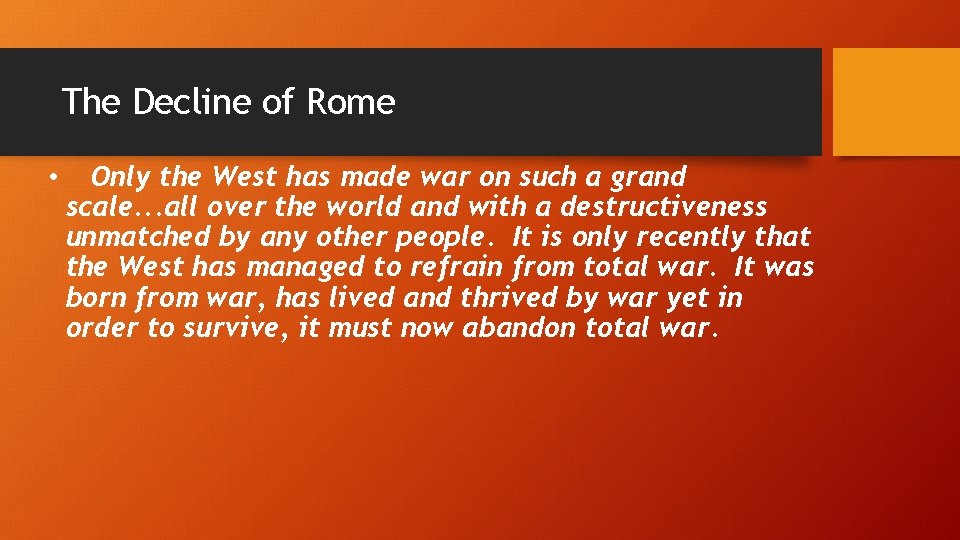 The Decline of Rome

• Only the West has made war on such a grand scale...all over the world and with a destructiveness unmatched by any other people. It is only recently that the West has managed to refrain from total war. It was born from war, has lived and thrived by war yet in order to survive, it must now abandon total war.